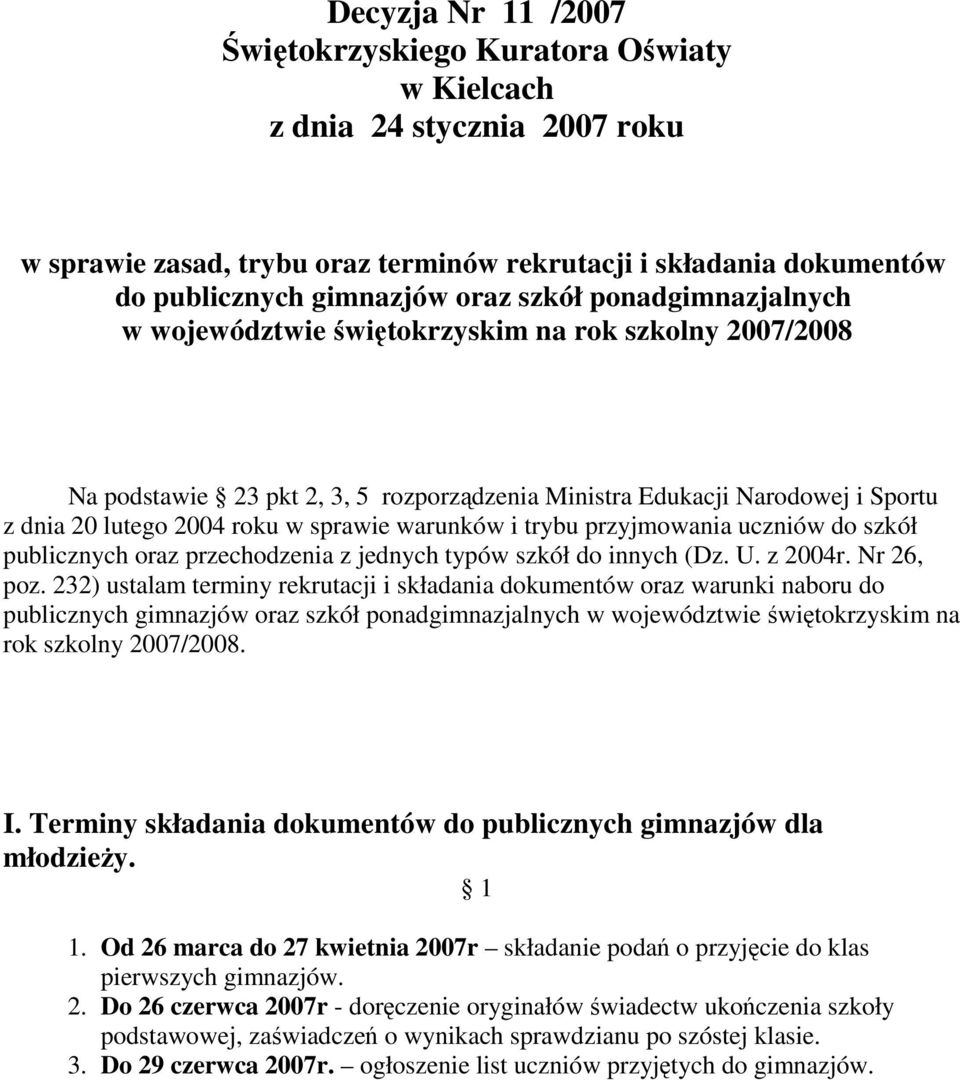 Decyzja Nr 11 /2007
Świętokrzyskiego Kuratora Oświaty
w Kielcach
z dnia 24 stycznia 2007 roku

w sprawie zasad, trybu oraz terminów rekrutacji i składania dokumentów do publicznych gimnazjów oraz szkół ponadgimnazjalnych w województwie świętokrzyskim na rok szkolny 2007/2008

Na podstawie § 23 pkt 2, 3, 5 rozporządzenia Ministra Edukacji Narodowej i Sportu z dnia 20 lutego 2004 roku w sprawie warunków i trybu przyjmowania uczniów do szkół publicznych oraz przechodzenia z jednych typów szkół do innych (Dz. U. z 2004r. Nr 26, poz. 232) ustalam terminy rekrutacji i składania dokumentów oraz warunki naboru do publicznych gimnazjów oraz szkół ponadgimnazjalnych w województwie świętokrzyskim na rok szkolny 2007/2008.

I. Terminy składania dokumentów do publicznych gimnazjów dla młodzieży.

§ 1

1. Od 26 marca do 27 kwietnia 2007r – składanie podań o przyjęcie do klas pierwszych gimnazjów.
2. Do 26 czerwca 2007r - doręczenie oryginałów świadectw ukończenia szkoły podstawowej, zaświadczeń o wynikach sprawdzianu po szóstej klasie.
3. Do 29 czerwca 2007r. – ogłoszenie list uczniów przyjętych do gimnazjów.